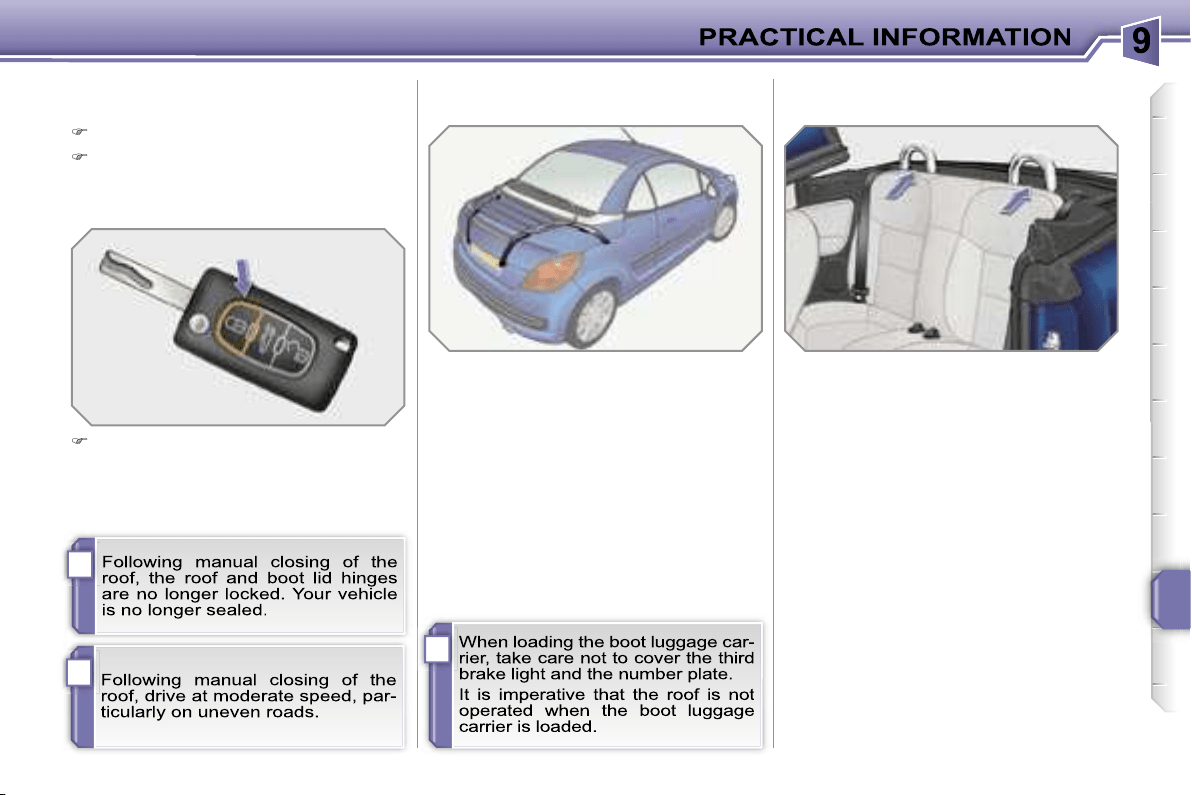 PRACTICAL INFORMATION

9

Following manual closing of the roof, the roof and boot lid hinges are no longer locked. Your vehicle is no longer sealed.

Following manual closing of the roof, drive at moderate speed, particularly on uneven roads.

When loading the boot luggage carrier, take care not to cover the third brake light and the number plate.

It is imperative that the roof is not operated when the boot luggage carrier is loaded.